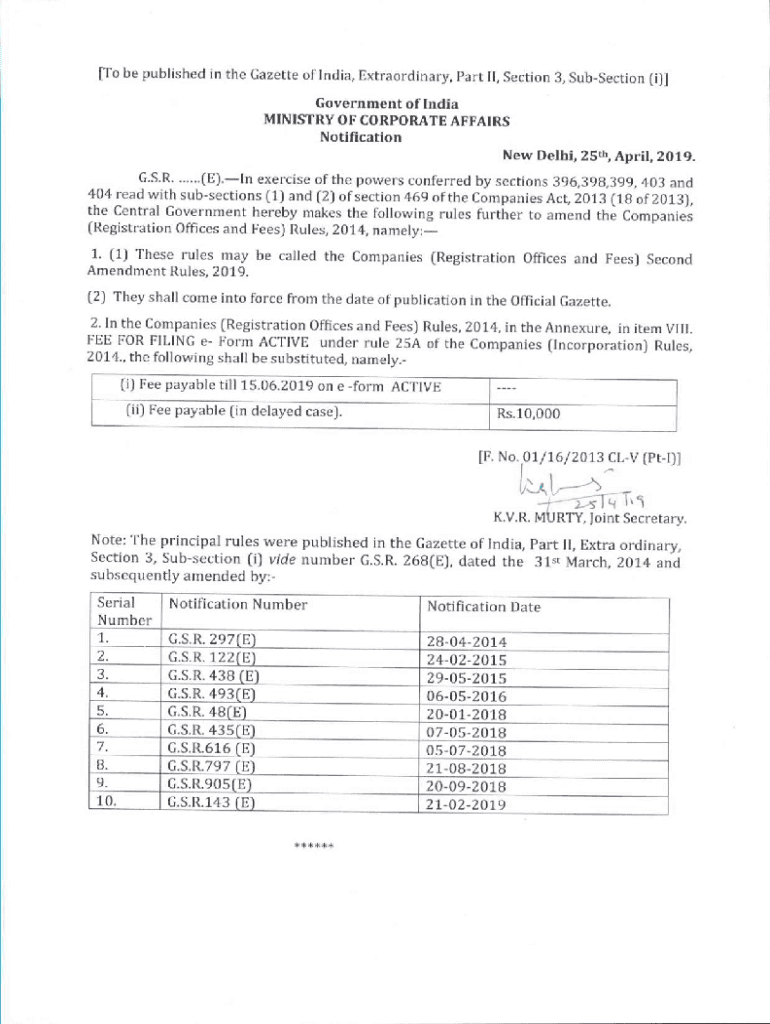 [To be published in the Gazette of India, Extraordinary, Part II, Section 3, Sub-Section (i)]

Government of India
MINISTRY OF CORPORATE AFFAIRS
Notification

New Delhi, 25th, April, 2019.

G.S.R. ......(E).—In exercise of the powers conferred by sections 396,398,399, 403 and 404 read with sub-sections (1) and (2) of section 469 of the Companies Act, 2013 (18 of 2013), the Central Government hereby makes the following rules further to amend the Companies (Registration Offices and Fees) Rules, 2014, namely:—

1. (1) These rules may be called the Companies (Registration Offices and Fees) Second Amendment Rules, 2019.

(2) They shall come into force from the date of publication in the Official Gazette.

2. In the Companies (Registration Offices and Fees) Rules, 2014, in the Annexure, in item VIII. FEE FOR FILING e- Form ACTIVE under rule 25A of the Companies (Incorporation) Rules, 2014., the following shall be substituted, namely.-

| (i) Fee payable till 15.06.2019 on e -form ACTIVE | ---- |
|---|---|
| (ii) Fee payable (in delayed case). | Rs.10,000 |

[F. No. 01/16/2013 CL-V (Pt-I)]

25/4/19
K.V.R. MURTY, Joint Secretary.

Note: The principal rules were published in the Gazette of India, Part II, Extra ordinary, Section 3, Sub-section (i) vide number G.S.R. 268(E), dated the 31st March, 2014 and subsequently amended by:-

| Serial Number | Notification Number | Notification Date |
|---|---|---|
| 1. | G.S.R. 297(E) | 28-04-2014 |
| 2. | G.S.R. 122(E) | 24-02-2015 |
| 3. | G.S.R. 438 (E) | 29-05-2015 |
| 4. | G.S.R. 493(E) | 06-05-2016 |
| 5. | G.S.R. 48(E) | 20-01-2018 |
| 6. | G.S.R. 435(E) | 07-05-2018 |
| 7. | G.S.R.616 (E) | 05-07-2018 |
| 8. | G.S.R.797 (E) | 21-08-2018 |
| 9. | G.S.R.905(E) | 20-09-2018 |
| 10. | G.S.R.143 (E) | 21-02-2019 |

******